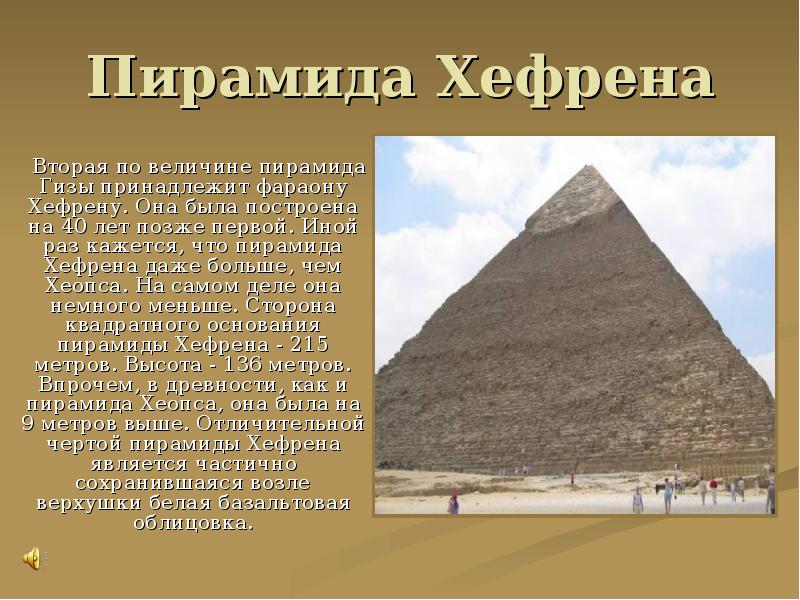 Пирамида Хефрена

Вторая по величине пирамида Гизы принадлежит фараону Хефрену. Она была построена на 40 лет позже первой. Иной раз кажется, что пирамида Хефрена даже больше, чем Хеопса. На самом деле она немного меньше. Сторона квадратного основания пирамиды Хефрена - 215 метров. Высота - 136 метров. Впрочем, в древности, как и пирамида Хеопса, она была на 9 метров выше. Отличительной чертой пирамиды Хефрена является частично сохранившаяся возле верхушки белая базальтовая облицовка.